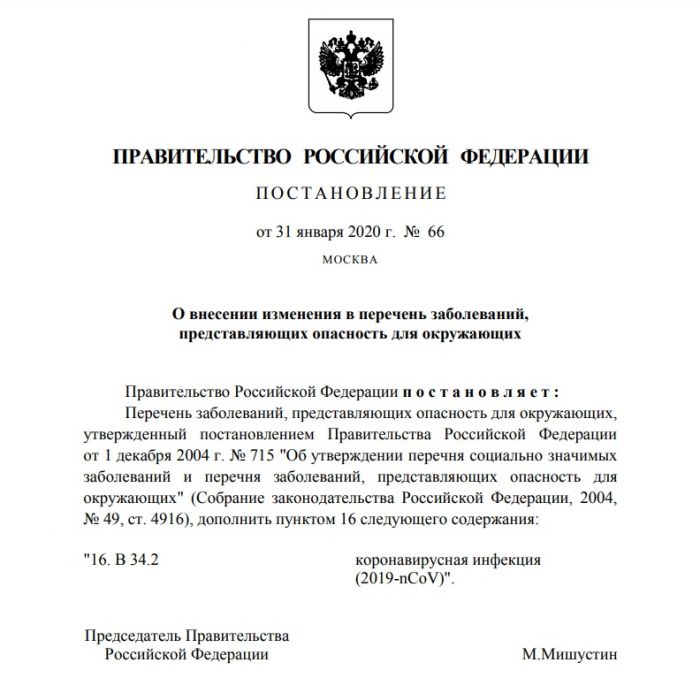 ПРАВИТЕЛЬСТВО РОССИЙСКОЙ ФЕДЕРАЦИИ

ПОСТАНОВЛЕНИЕ

от 31 января 2020 г. № 66

МОСКВА

О внесении изменения в перечень заболеваний, представляющих опасность для окружающих

Правительство Российской Федерации постановляет:

Перечень заболеваний, представляющих опасность для окружающих, утвержденный постановлением Правительства Российской Федерации от 1 декабря 2004 г. № 715 "Об утверждении перечня социально значимых заболеваний и перечня заболеваний, представляющих опасность для окружающих" (Собрание законодательства Российской Федерации, 2004, № 49, ст. 4916), дополнить пунктом 16 следующего содержания:

"16. В 34.2

коронавирусная инфекция (2019-nCoV)".

Председатель Правительства Российской Федерации

М.Мишустин